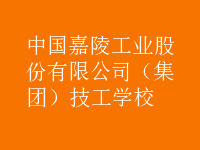 中国嘉陵工业股份有限公司（集团）技工学校